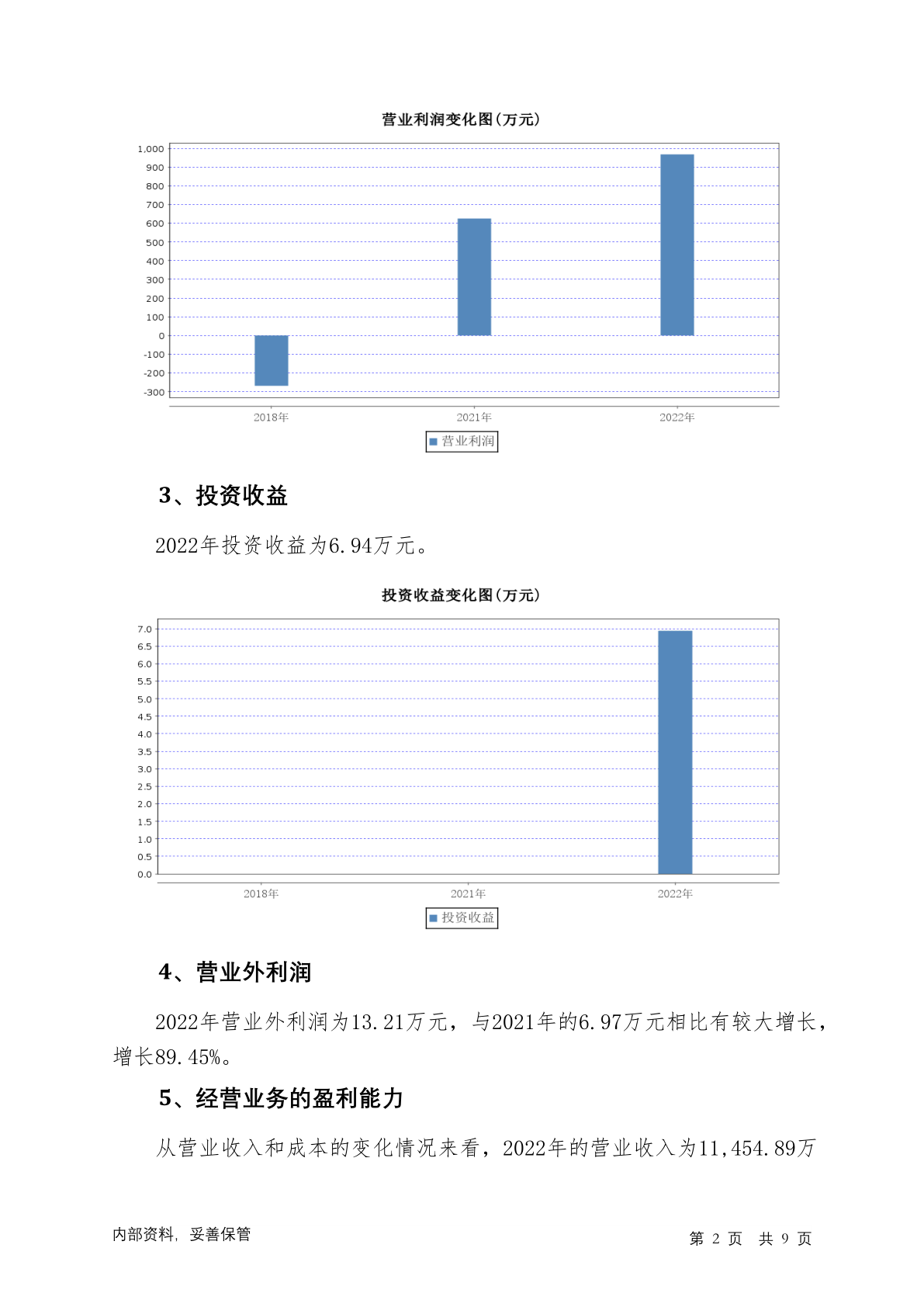 营业利润变化图(万元)

1,000
900
800
700
600
500
400
300
200
100
0
-100
-200
-300

2018年
2021年
2022年

营业利润

3、投资收益

2022年投资收益为6.94万元。

投资收益变化图(万元)

7.0
6.5
6.0
5.5
5.0
4.5
4.0
3.5
3.0
2.5
2.0
1.5
1.0
0.5
0.0

2018年
2021年
2022年

投资收益

4、营业外利润

2022年营业外利润为13.21万元，与2021年的6.97万元相比有较大增长，增长89.45%。

5、经营业务的盈利能力

从营业收入和成本的变化情况来看，2022年的营业收入为11,454.89万

内部资料，妥善保管

第 2 页 共 9 页